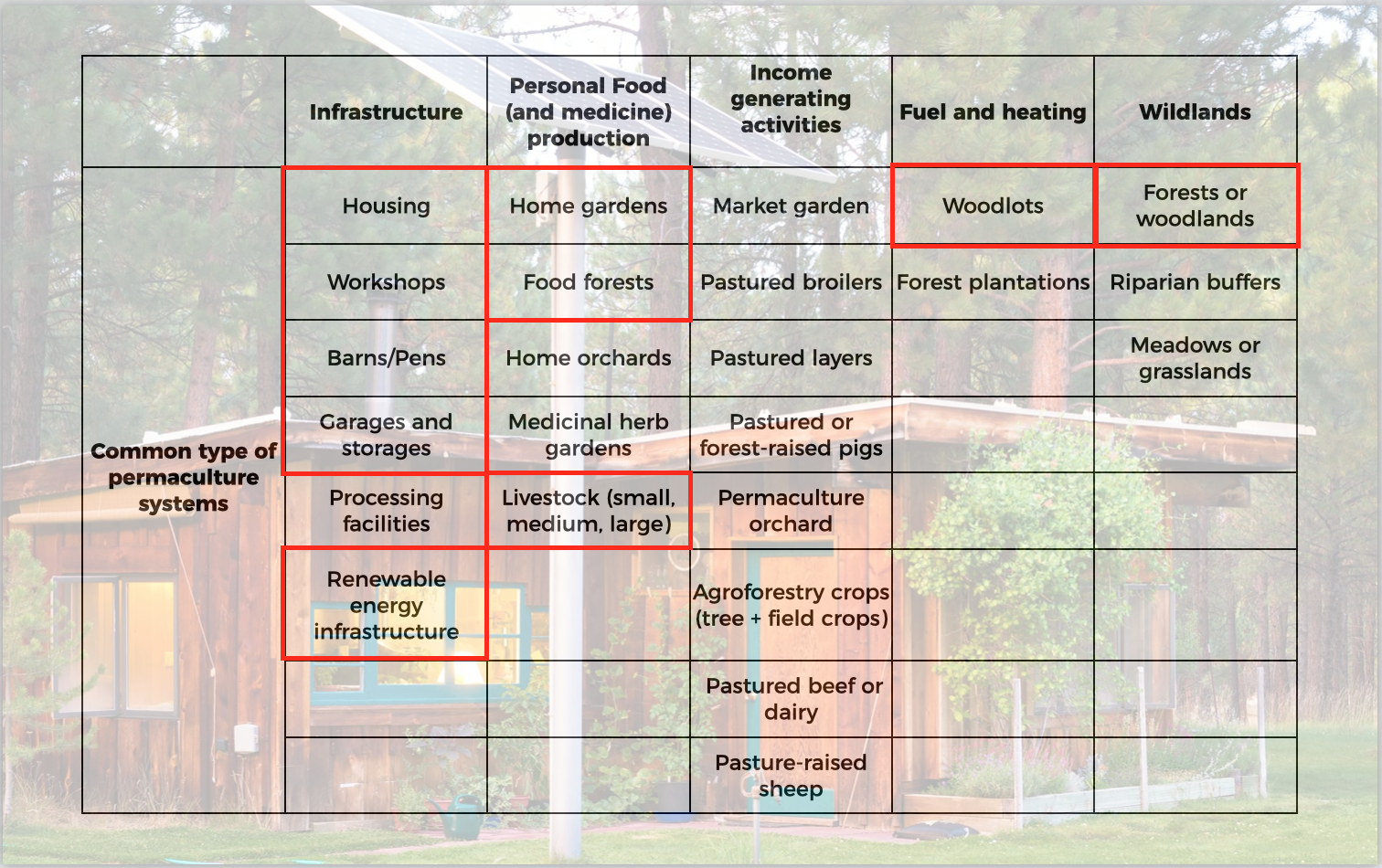 |  | Infrastructure | Personal Food (and medicine) production | Income generating activities | Fuel and heating | Wildlands |
|---|---|---|---|---|---|
| Common type of permaculture systems | Housing | Home gardens | Market garden | Woodlots | Forests or woodlands |
|  | Workshops | Food forests | Pastured broilers | Forest plantations | Riparian buffers |
|  | Barns/Pens | Home orchards | Pastured layers |  | Meadows or grasslands |
|  | Garages and storages | Medicinal herb gardens | Pastured or forest-raised pigs |  |  |
|  | Processing facilities | Livestock (small, medium, large) | Permaculture orchard |  |  |
|  | Renewable energy infrastructure |  | Agroforestry crops (tree + field crops) |  |  |
|  |  |  | Pastured beef or dairy |  |  |
|  |  |  | Pasture-raised sheep |  |  |